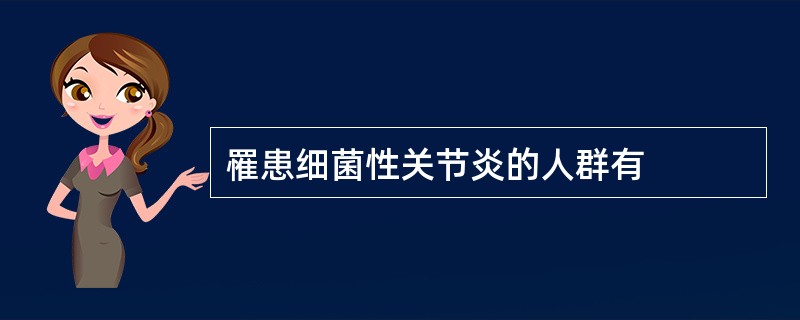 罹患细菌性关节炎的人群有